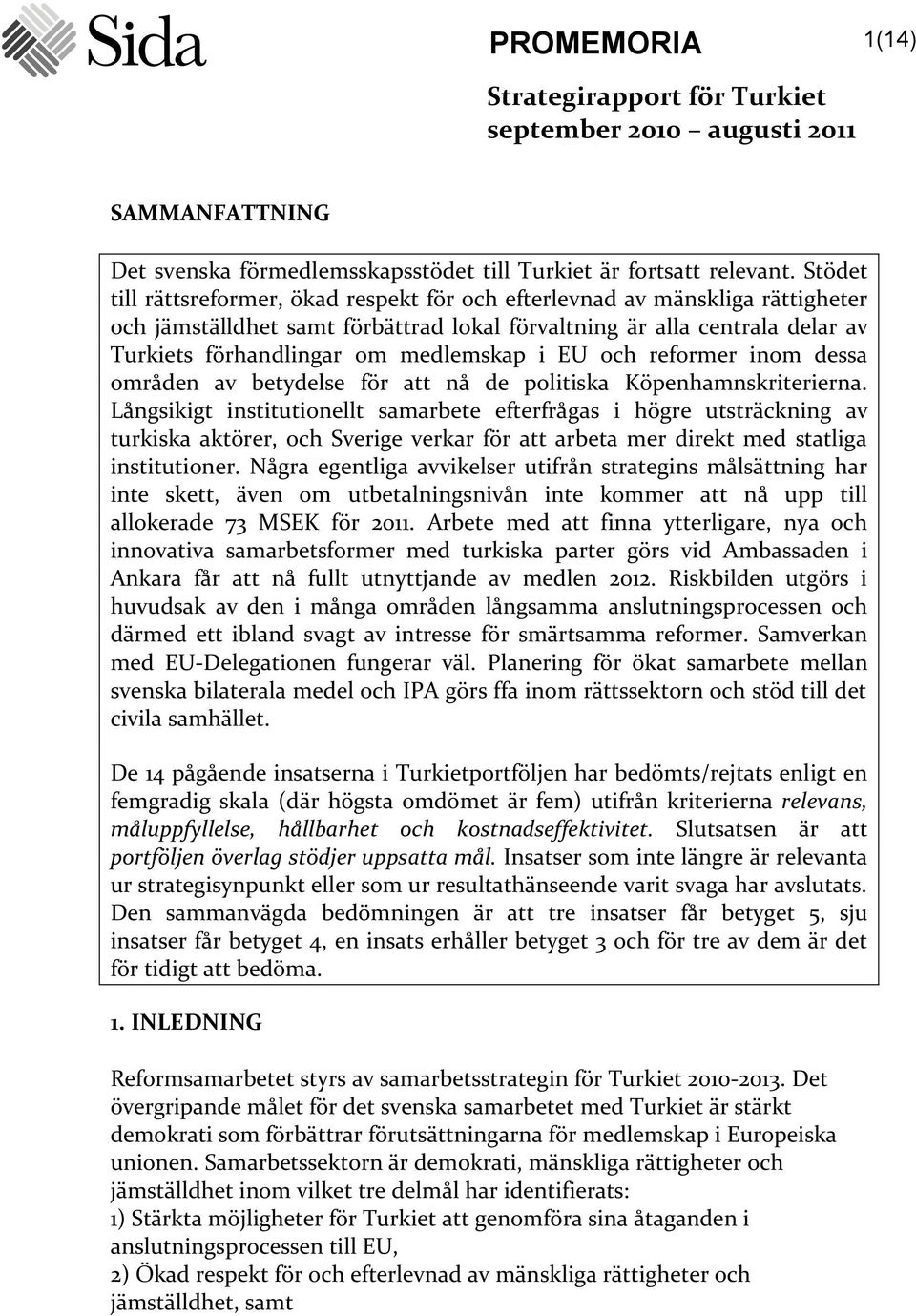 Sida

PROMEMORIA

1(14)

Strategirapport för Turkiet
september 2010 – augusti 2011

SAMMANFATTNING

Det svenska förmedlemsskapsstödet till Turkiet är fortsatt relevant. Stödet till rättsreformer, ökad respekt för och efterlevnad av mänskliga rättigheter och jämställdhet samt förbättrad lokal förvaltning är alla centrala delar av Turkiets förhandlingar om medlemskap i EU och reformer inom dessa områden av betydelse för att nå de politiska Köpenhamnskriterierna. Långsikigt institutionellt samarbete efterfrågas i högre utsträckning av turkiska aktörer, och Sverige verkar för att arbeta mer direkt med statliga institutioner. Några egentliga avvikelser utifrån strategins målsättning har inte skett, även om utbetalningsnivån inte kommer att nå upp till allokerade 73 MSEK för 2011. Arbete med att finna ytterligare, nya och innovativa samarbetsformer med turkiska parter görs vid Ambassaden i Ankara får att nå fullt utnyttjande av medlen 2012. Riskbilden utgörs i huvudsak av den i många områden långsamma anslutningsprocessen och därmed ett ibland svagt av intresse för smärtsamma reformer. Samverkan med EU-Delegationen fungerar väl. Planering för ökat samarbete mellan svenska bilaterala medel och IPA görs ffa inom rättssektorn och stöd till det civila samhället.

De 14 pågående insatserna i Turkietportföljen har bedömts/rejtats enligt en femgradig skala (där högsta omdömet är fem) utifrån kriterierna relevans, måluppfyllelse, hållbarhet och kostnadseffektivitet. Slutsatsen är att portföljen överlag stödjer uppsatta mål. Insatser som inte längre är relevanta ur strategisynpunkt eller som ur resultathänseende varit svaga har avslutats. Den sammanvägda bedömningen är att tre insatser får betyget 5, sju insatser får betyget 4, en insats erhåller betyget 3 och för tre av dem är det för tidigt att bedöma.

1. INLEDNING

Reformsamarbetet styrs av samarbetsstrategin för Turkiet 2010-2013. Det övergripande målet för det svenska samarbetet med Turkiet är stärkt demokrati som förbättrar förutsättningarna för medlemskap i Europeiska unionen. Samarbetssektorn är demokrati, mänskliga rättigheter och jämställdhet inom vilket tre delmål har identifierats:
1) Stärkta möjligheter för Turkiet att genomföra sina åtaganden i anslutningsprocessen till EU,
2) Ökad respekt för och efterlevnad av mänskliga rättigheter och jämställdhet, samt